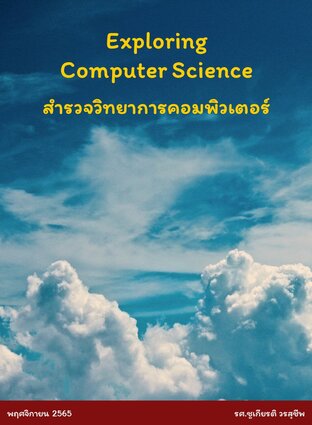 Exploring
Computer Science

สำรวจวิทยาการคอมพิวเตอร์

พฤศจิกายน 2565

รศ.ชูเกียรติ วรสุชีพ